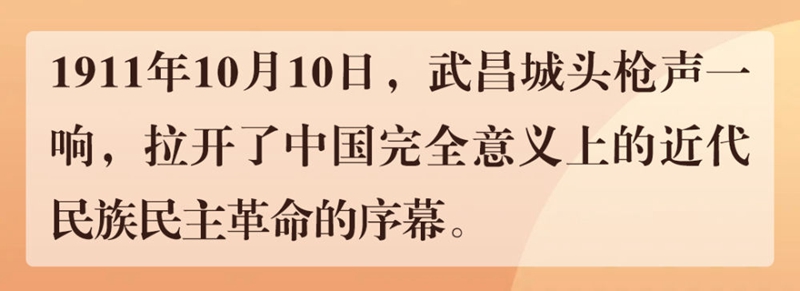 1911年10月10日，武昌城头枪声一响，拉开了中国完全意义上的近代民族民主革命的序幕。